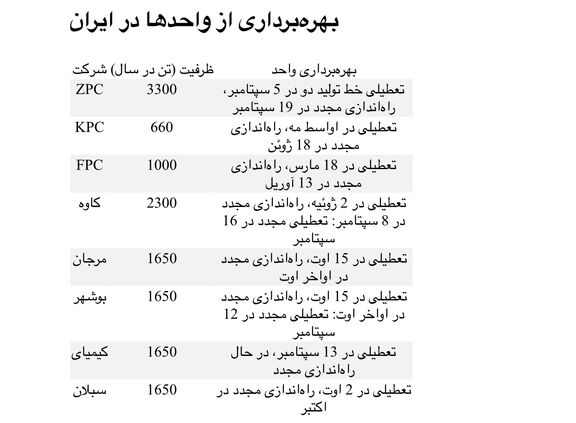 بهره‌برداری از واحدها در ایران

| شرکت | ظرفیت (تن در سال) | بهره‌برداری واحد |
|---|---|---|
| ZPC | 3300 | تعطیلی خط تولید دو در 5 سپتامبر، راه‌اندازی مجدد در 19 سپتامبر |
| KPC | 660 | تعطیلی در اواسط مه، راه‌اندازی مجدد در 18 ژوئن |
| FPC | 1000 | تعطیلی در 18 مارس، راه‌اندازی مجدد در 13 آوریل |
| کاوه | 2300 | تعطیلی در 2 ژوئیه، راه‌اندازی مجدد در 8 سپتامبر: تعطیلی مجدد در 16 سپتامبر |
| مرجان | 1650 | تعطیلی در 15 اوت، راه‌اندازی مجدد در اواخر اوت |
| بوشهر | 1650 | تعطیلی در 15 اوت، راه‌اندازی مجدد در اواخر اوت: تعطیلی مجدد در 12 سپتامبر |
| کیمیای | 1650 | تعطیلی در 13 سپتامبر، در حال راه‌اندازی مجدد |
| سبلان | 1650 | تعطیلی در 2 اوت، راه‌اندازی مجدد در اکتبر |